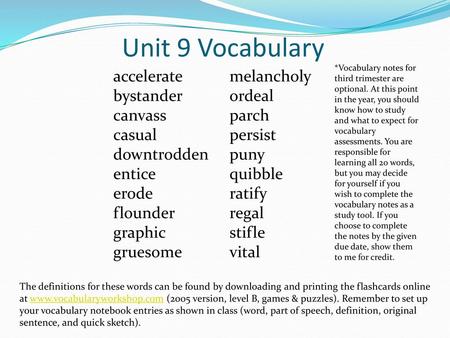 Unit 9 Vocabulary

accelerate
bystander
canvass
casual
downtrodden
entice
erode
flounder
graphic
gruesome

melancholy
ordeal
parch
persist
puny
quibble
ratify
regal
stifle
vital

*Vocabulary notes for third trimester are optional. At this point in the year, you should know how to study and what to expect for vocabulary assessments. You are responsible for learning all 20 words, but you may decide for yourself if you wish to complete the vocabulary notes as a study tool. If you choose to complete the notes by the given due date, show them to me for credit.

The definitions for these words can be found by downloading and printing the flashcards online at www.vocabularyworkshop.com (2005 version, level B, games & puzzles). Remember to set up your vocabulary notebook entries as shown in class (word, part of speech, definition, original sentence, and quick sketch).